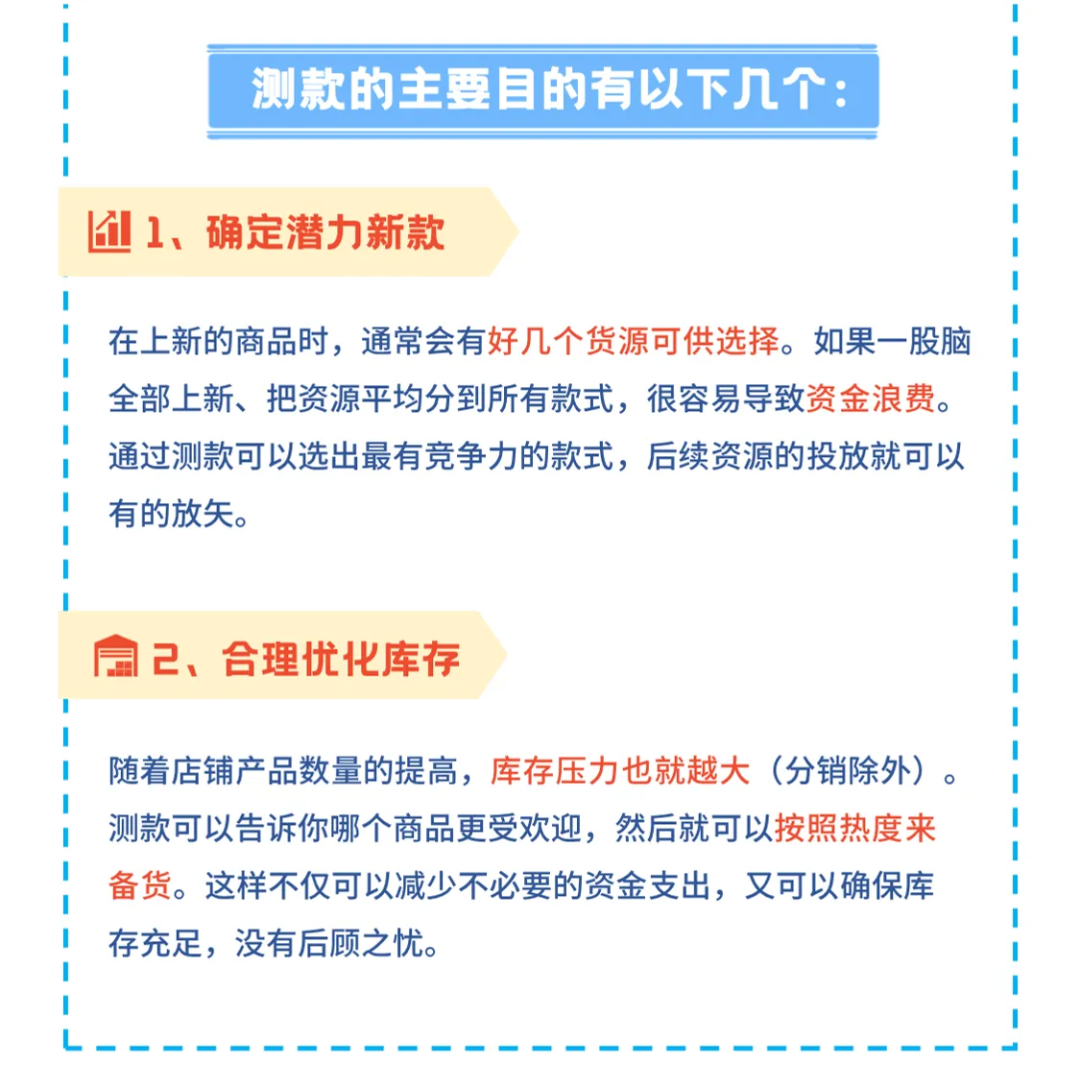 测款的主要目的有以下几个：

1、确定潜力新款

在上新的商品时，通常会有好几个货源可供选择。如果一股脑全部上新、把资源平均分到所有款式，很容易导致资金浪费。通过测款可以选出最有竞争力的款式，后续资源的投放就可以有的放矢。

2、合理优化库存

随着店铺产品数量的提高，库存压力也就越大（分销除外）。测款可以告诉你哪个商品更受欢迎，然后就可以按照热度来备货。这样不仅可以减少不必要的资金支出，又可以确保库存充足，没有后顾之忧。